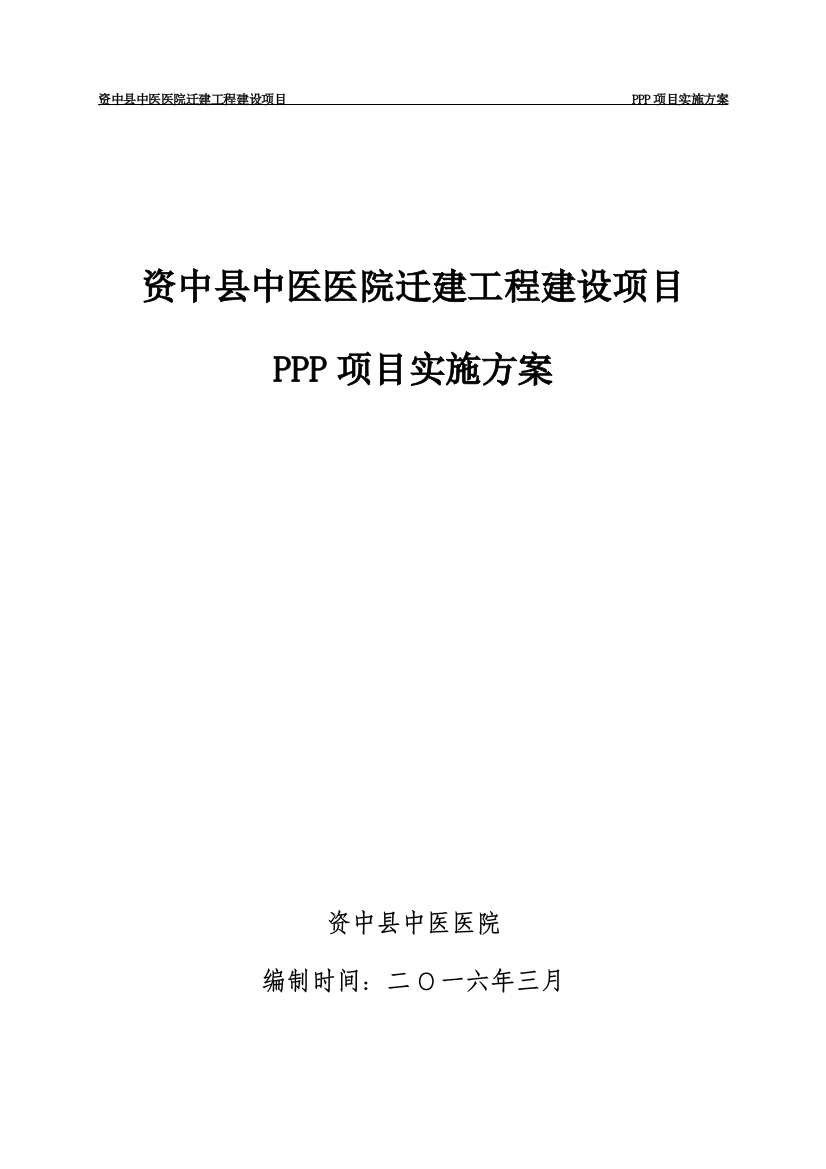 资中县中医医院迁建工程建设项目 PPP 项目实施方案

资中县中医医院迁建工程建设项目

PPP 项目实施方案

资中县中医医院

编制时间：二〇一六年三月